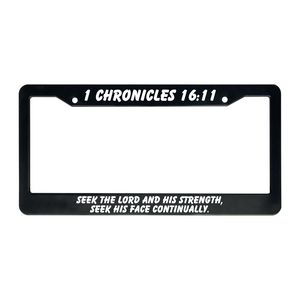 1 CHRONICLES 16:11

SEEK THE LORD AND HIS STRENGTH,
SEEK HIS FACE CONTINUALLY.